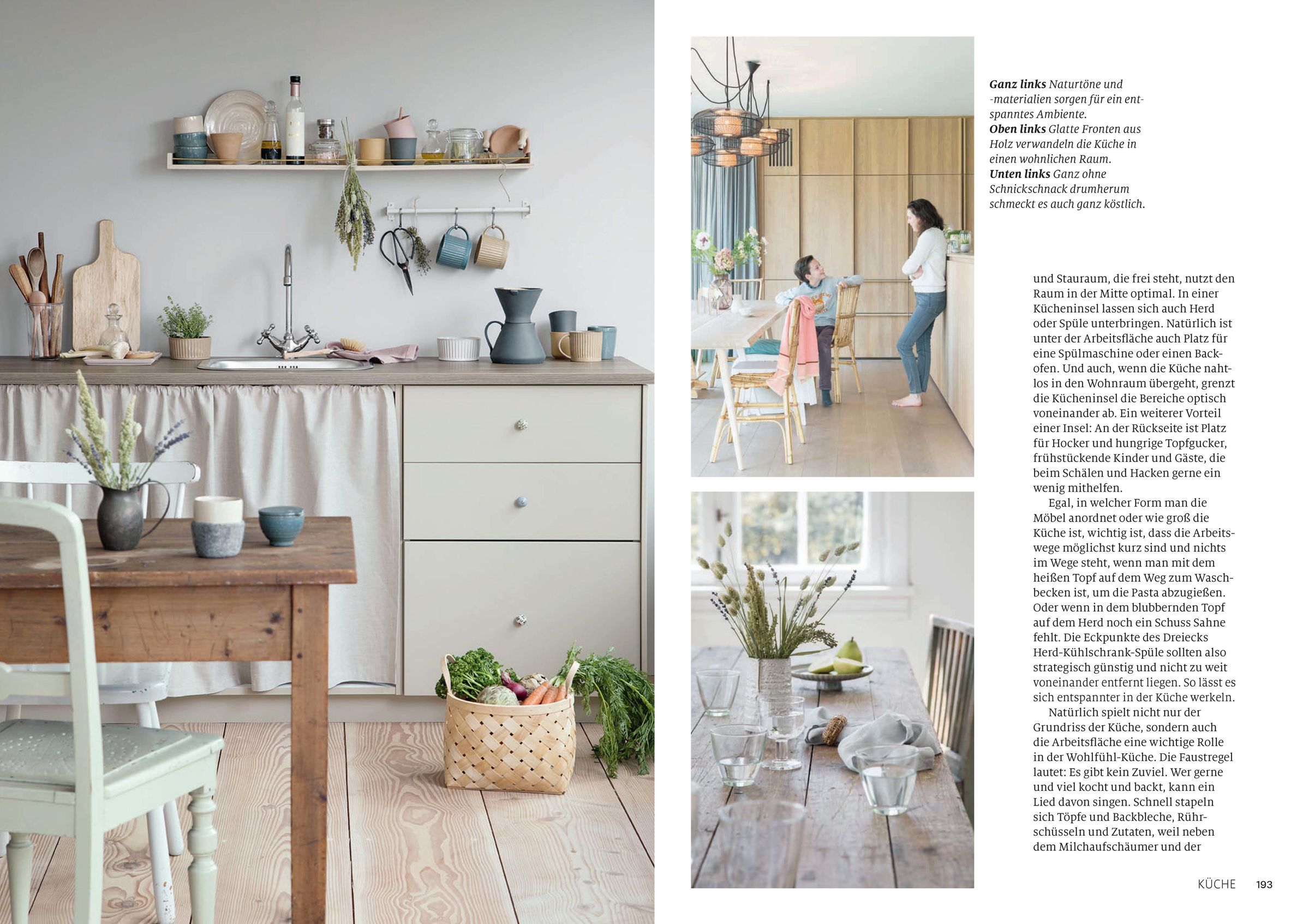 Ganz links Naturtöne und -materialien sorgen für ein entspanntes Ambiente.
Oben links Glatte Fronten aus Holz verwandeln die Küche in einen wohnlichen Raum.
Unten links Ganz ohne Schnickschnack drumherum schmeckt es auch ganz köstlich.

und Stauraum, die frei steht, nutzt den Raum in der Mitte optimal. In einer Kücheninsel lassen sich auch Herd oder Spüle unterbringen. Natürlich ist unter der Arbeitsfläche auch Platz für eine Spülmaschine oder einen Backofen. Und auch, wenn die Küche nahtlos in den Wohnraum übergeht, grenzt die Kücheninsel die Bereiche optisch voneinander ab. Ein weiterer Vorteil einer Insel: An der Rückseite ist Platz für Hocker und hungrige Topfgucker, frühstückende Kinder und Gäste, die beim Schälen und Hacken gerne ein wenig mithelfen.

Egal, in welcher Form man die Möbel anordnet oder wie groß die Küche ist, wichtig ist, dass die Arbeitswege möglichst kurz sind und nichts im Wege steht, wenn man mit dem heißen Topf auf dem Weg zum Waschbecken ist, um die Pasta abzugießen. Oder wenn in dem blubbernden Topf auf dem Herd noch ein Schuss Sahne fehlt. Die Eckpunkte des Dreiecks Herd-Kühlschrank-Spüle sollten also strategisch günstig und nicht zu weit voneinander entfernt liegen. So lässt es sich entspannter in der Küche werkeln.

Natürlich spielt nicht nur der Grundriss der Küche, sondern auch die Arbeitsfläche eine wichtige Rolle in der Wohlfühl-Küche. Die Faustregel lautet: Es gibt kein Zuviel. Wer gerne und viel kocht und backt, kann ein Lied davon singen. Schnell stapeln sich Töpfe und Backbleche, Rührschüsseln und Zutaten, weil neben dem Milchaufschäumer und der

KÜCHE 193